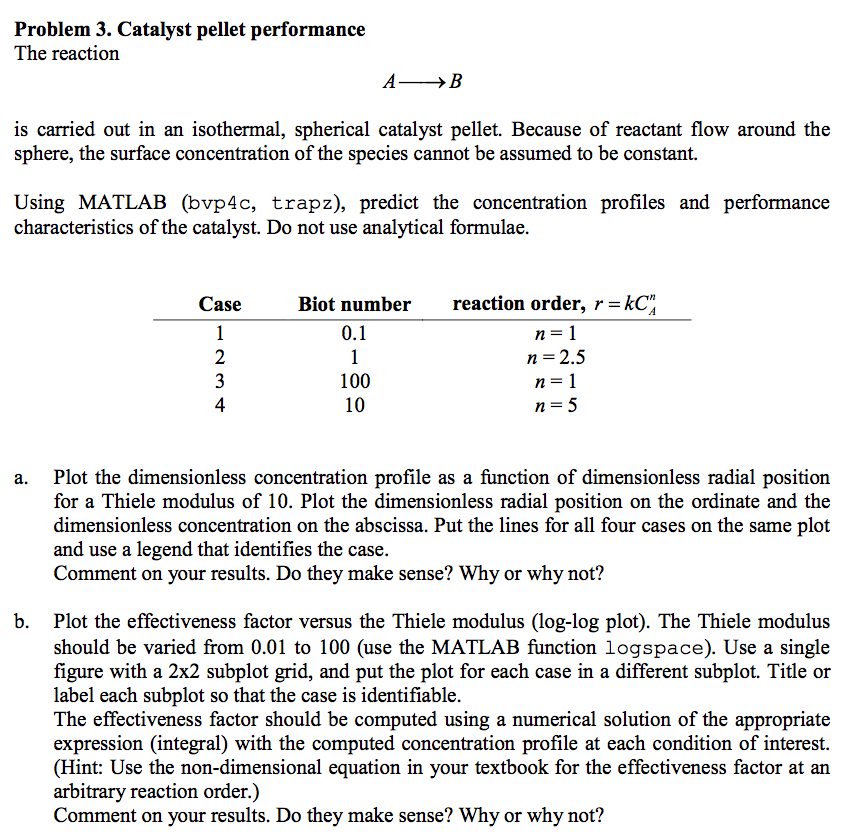 **Problem 3. Catalyst pellet performance**
The reaction

$A \longrightarrow B$

is carried out in an isothermal, spherical catalyst pellet. Because of reactant flow around the sphere, the surface concentration of the species cannot be assumed to be constant.

Using MATLAB (bvp4c, trapz), predict the concentration profiles and performance characteristics of the catalyst. Do not use analytical formulae.

| Case | Biot number | reaction order, $r = kC_A^n$ |
|---|---|---|
| 1 | 0.1 | $n = 1$ |
| 2 | 1 | $n = 2.5$ |
| 3 | 100 | $n = 1$ |
| 4 | 10 | $n = 5$ |

a. Plot the dimensionless concentration profile as a function of dimensionless radial position for a Thiele modulus of 10. Plot the dimensionless radial position on the ordinate and the dimensionless concentration on the abscissa. Put the lines for all four cases on the same plot and use a legend that identifies the case.
Comment on your results. Do they make sense? Why or why not?

b. Plot the effectiveness factor versus the Thiele modulus (log-log plot). The Thiele modulus should be varied from 0.01 to 100 (use the MATLAB function logspace). Use a single figure with a 2x2 subplot grid, and put the plot for each case in a different subplot. Title or label each subplot so that the case is identifiable.
The effectiveness factor should be computed using a numerical solution of the appropriate expression (integral) with the computed concentration profile at each condition of interest. (Hint: Use the non-dimensional equation in your textbook for the effectiveness factor at an arbitrary reaction order.)
Comment on your results. Do they make sense? Why or why not?